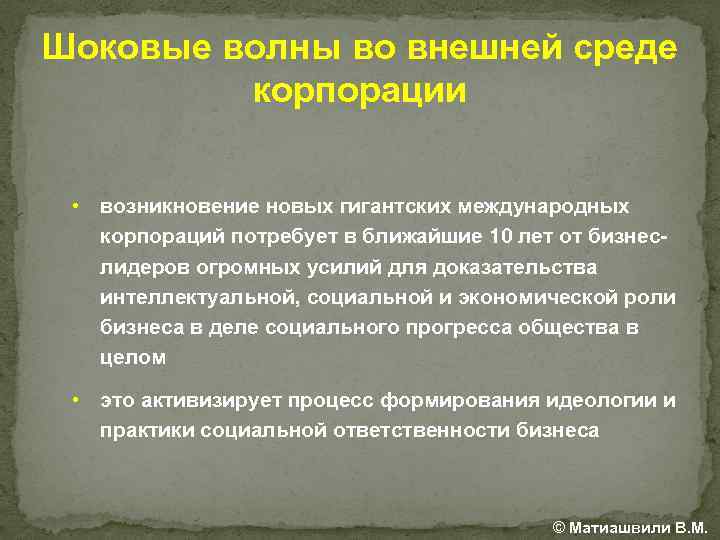 Шоковые волны во внешней среде корпорации

• возникновение новых гигантских международных корпораций потребует в ближайшие 10 лет от бизнес-лидеров огромных усилий для доказательства интеллектуальной, социальной и экономической роли бизнеса в деле социального прогресса общества в целом

• это активизирует процесс формирования идеологии и практики социальной ответственности бизнеса

© Матиашвили В.М.